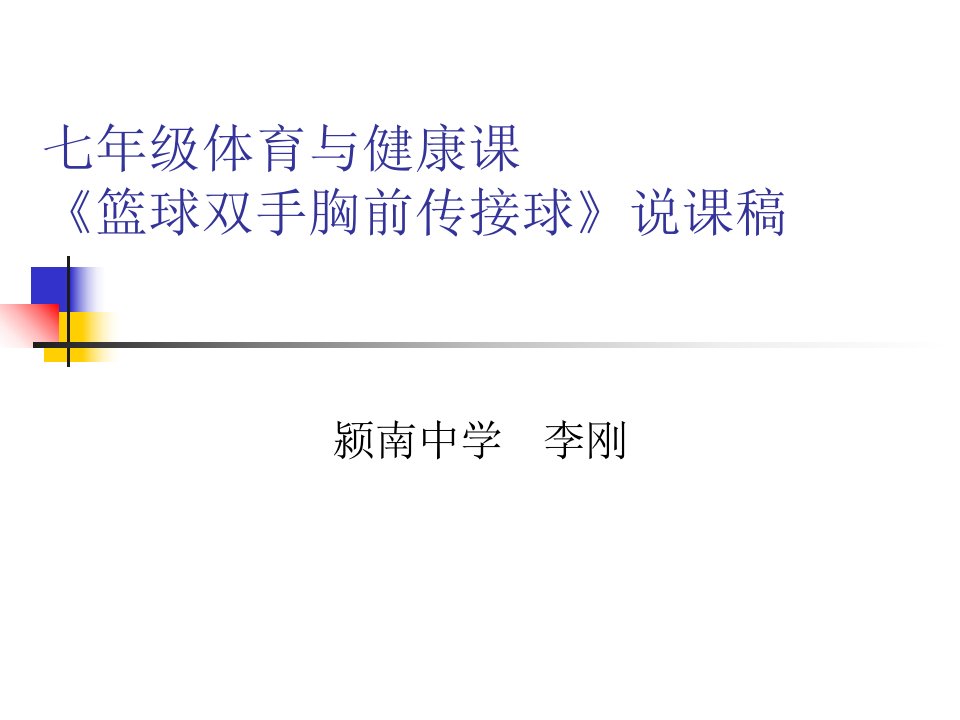 七年级体育与健康课
《篮球双手胸前传接球》说课稿

颍南中学　李刚